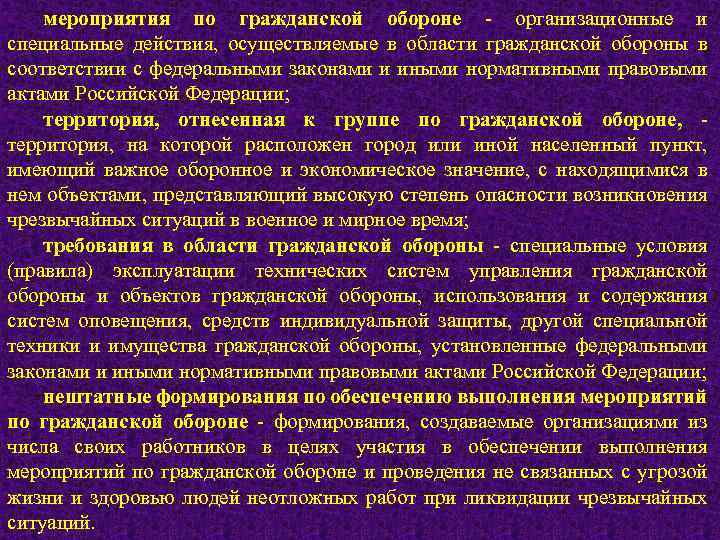 мероприятия по гражданской обороне - организационные и специальные действия, осуществляемые в области гражданской обороны в соответствии с федеральными законами и иными нормативными правовыми актами Российской Федерации;

территория, отнесенная к группе по гражданской обороне, - территория, на которой расположен город или иной населенный пункт, имеющий важное оборонное и экономическое значение, с находящимися в нем объектами, представляющий высокую степень опасности возникновения чрезвычайных ситуаций в военное и мирное время;

требования в области гражданской обороны - специальные условия (правила) эксплуатации технических систем управления гражданской обороны и объектов гражданской обороны, использования и содержания систем оповещения, средств индивидуальной защиты, другой специальной техники и имущества гражданской обороны, установленные федеральными законами и иными нормативными правовыми актами Российской Федерации;

нештатные формирования по обеспечению выполнения мероприятий по гражданской обороне - формирования, создаваемые организациями из числа своих работников в целях участия в обеспечении выполнения мероприятий по гражданской обороне и проведения не связанных с угрозой жизни и здоровью людей неотложных работ при ликвидации чрезвычайных ситуаций.